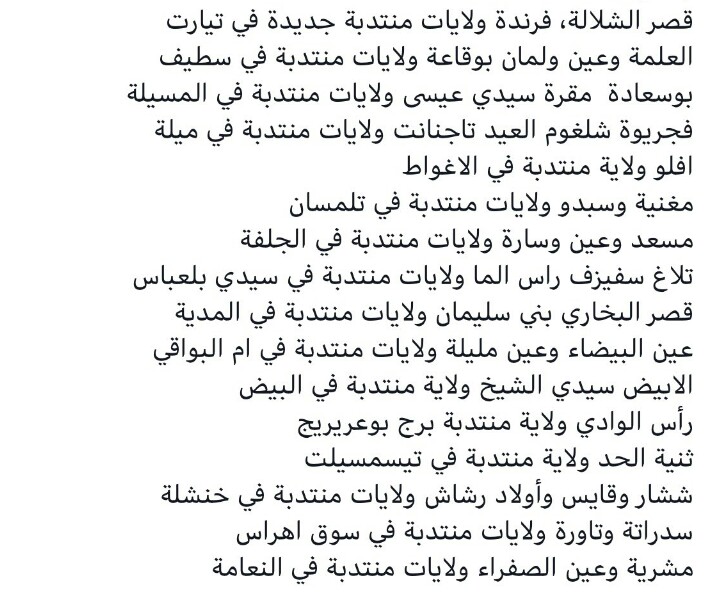 قصر الشلالة، فرندة ولايات منتدبة جديدة في تيارت
العلمة وعين ولمان بوقاعة ولايات منتدبة في سطيف
بوسعادة  مقرة سيدي عيسى ولايات منتدبة في المسيلة
فجريوة شلغوم العيد تاجنانت ولايات منتدبة في ميلة
افلو ولاية منتدبة في الاغواط
مغنية وسبدو ولايات منتدبة في تلمسان
مسعد وعين وسارة ولايات منتدبة في الجلفة
تلاغ سفيزف راس الما ولايات منتدبة في سيدي بلعباس
قصر البخاري بني سليمان ولايات منتدبة في المدية
عين البيضاء وعين مليلة ولايات منتدبة في ام البواقي
الابيض سيدي الشيخ ولاية منتدبة في البيض
رأس الوادي ولاية منتدبة برج بوعريريج
ثنية الحد ولاية منتدبة في تيسمسيلت
ششار وقايس وأولاد رشاش ولايات منتدبة في خنشلة
سدراتة وتاورة ولايات منتدبة في سوق اهراس
مشرية وعين الصفراء ولايات منتدبة في النعامة